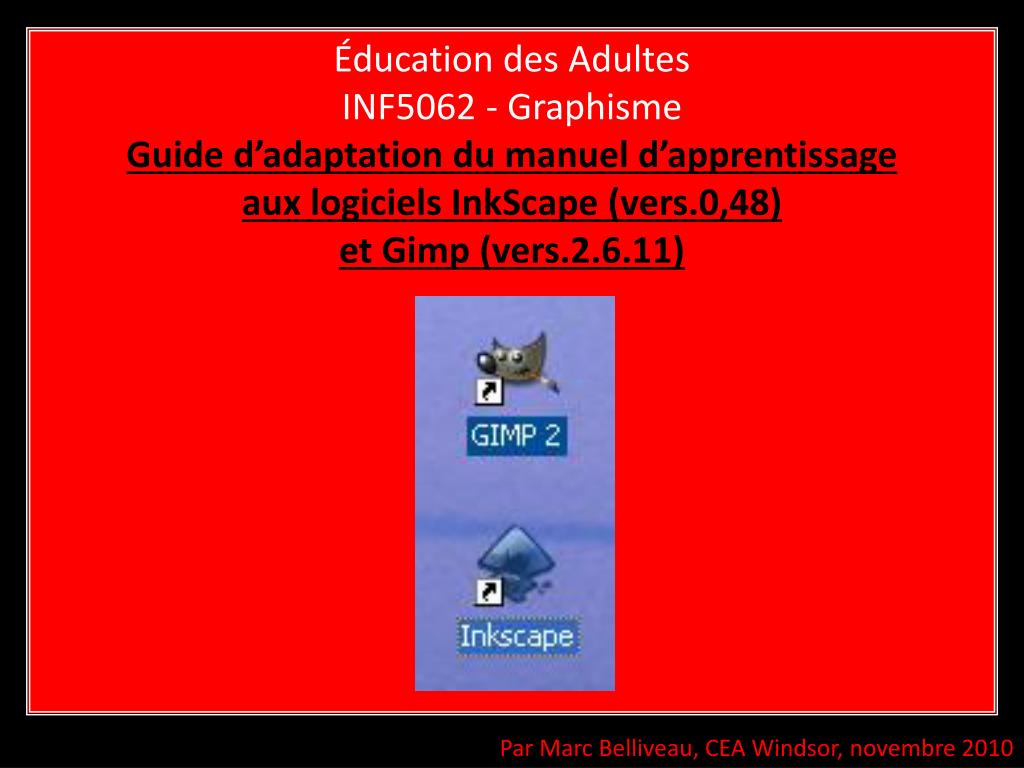 Éducation des Adultes
INF5062 - Graphisme
Guide d'adaptation du manuel d'apprentissage aux logiciels InkScape (vers.0,48) et Gimp (vers.2.6.11)

GIMP 2

Inkscape

Par Marc Belliveau, CEA Windsor, novembre 2010